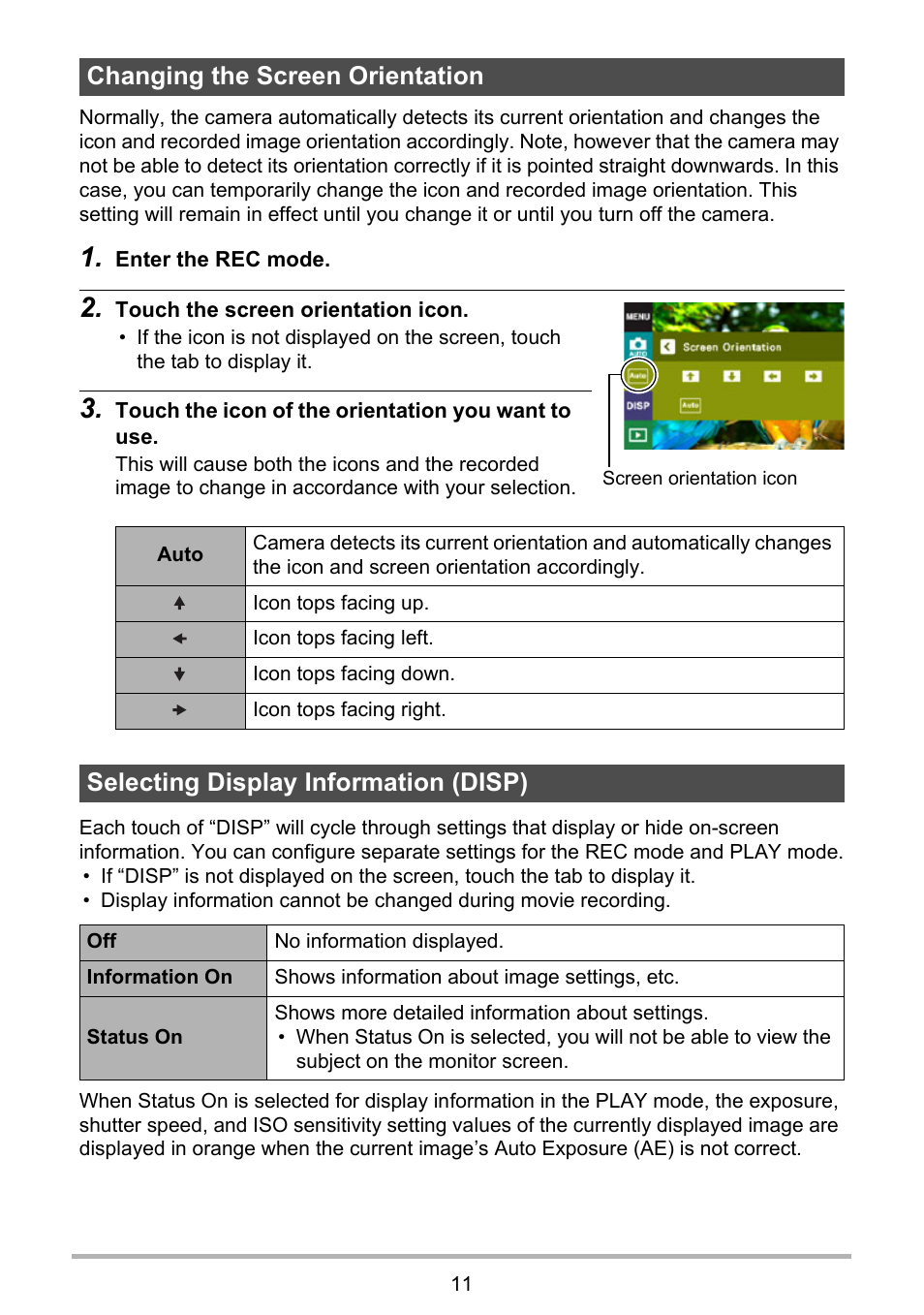 Changing the Screen Orientation

Normally, the camera automatically detects its current orientation and changes the icon and recorded image orientation accordingly. Note, however that the camera may not be able to detect its orientation correctly if it is pointed straight downwards. In this case, you can temporarily change the icon and recorded image orientation. This setting will remain in effect until you change it or until you turn off the camera.

1. Enter the REC mode.

2. Touch the screen orientation icon.
• If the icon is not displayed on the screen, touch the tab to display it.

3. Touch the icon of the orientation you want to use.
This will cause both the icons and the recorded image to change in accordance with your selection.

MENU
Screen Orientation
Auto
DISP
Auto

Screen orientation icon

| Auto | Camera detects its current orientation and automatically changes the icon and screen orientation accordingly. |
|---|---|
| ↑ | Icon tops facing up. |
| ← | Icon tops facing left. |
| ↓ | Icon tops facing down. |
| → | Icon tops facing right. |

Selecting Display Information (DISP)

Each touch of “DISP” will cycle through settings that display or hide on-screen information. You can configure separate settings for the REC mode and PLAY mode.
• If “DISP” is not displayed on the screen, touch the tab to display it.
• Display information cannot be changed during movie recording.

| Off | No information displayed. |
|---|---|
| Information On | Shows information about image settings, etc. |
| Status On | Shows more detailed information about settings. • When Status On is selected, you will not be able to view the subject on the monitor screen. |

When Status On is selected for display information in the PLAY mode, the exposure, shutter speed, and ISO sensitivity setting values of the currently displayed image are displayed in orange when the current image’s Auto Exposure (AE) is not correct.

11